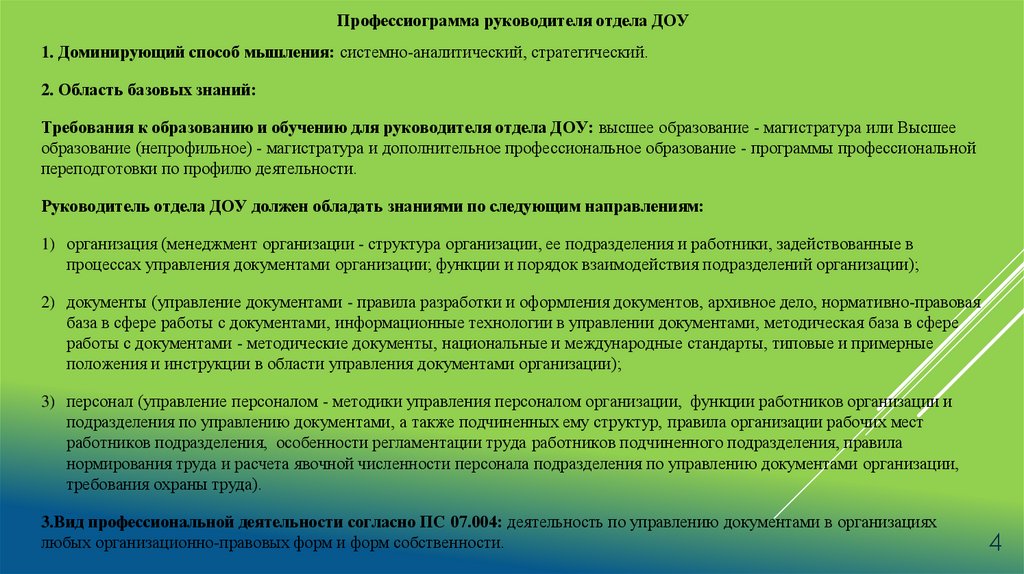 Профессиограмма руководителя отдела ДОУ

1. Доминирующий способ мышления: системно-аналитический, стратегический.

2. Область базовых знаний:

Требования к образованию и обучению для руководителя отдела ДОУ: высшее образование - магистратура или Высшее образование (непрофильное) - магистратура и дополнительное профессиональное образование - программы профессиональной переподготовки по профилю деятельности.

Руководитель отдела ДОУ должен обладать знаниями по следующим направлениям:

1) организация (менеджмент организации - структура организации, ее подразделения и работники, задействованные в процессах управления документами организации; функции и порядок взаимодействия подразделений организации);

2) документы (управление документами - правила разработки и оформления документов, архивное дело, нормативно-правовая база в сфере работы с документами, информационные технологии в управлении документами, методическая база в сфере работы с документами - методические документы, национальные и международные стандарты, типовые и примерные положения и инструкции в области управления документами организации);

3) персонал (управление персоналом - методики управления персоналом организации, функции работников организации и подразделения по управлению документами, а также подчиненных ему структур, правила организации рабочих мест работников подразделения, особенности регламентации труда работников подчиненного подразделения, правила нормирования труда и расчета явочной численности персонала подразделения по управлению документами организации, требования охраны труда).

3.Вид профессиональной деятельности согласно ПС 07.004: деятельность по управлению документами в организациях любых организационно-правовых форм и форм собственности.

4